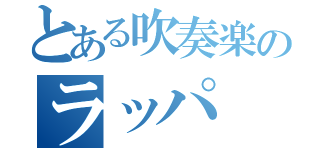 とある吹奏楽の

ラッパ